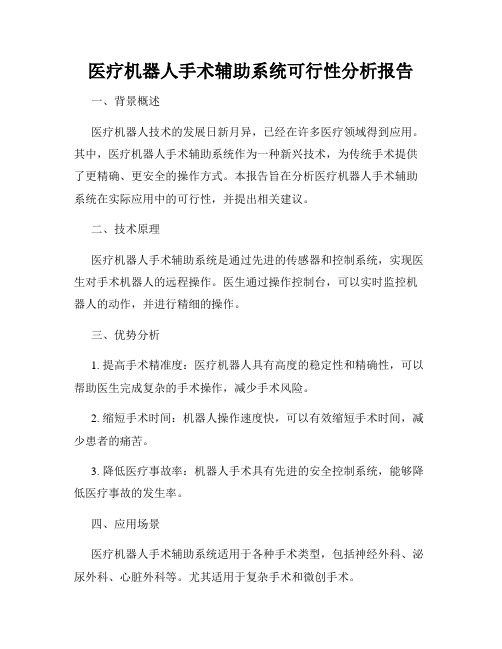 医疗机器人手术辅助系统可行性分析报告

一、背景概述

医疗机器人技术的发展日新月异，已经在许多医疗领域得到应用。其中，医疗机器人手术辅助系统作为一种新兴技术，为传统手术提供了更精确、更安全的操作方式。本报告旨在分析医疗机器人手术辅助系统在实际应用中的可行性，并提出相关建议。

二、技术原理

医疗机器人手术辅助系统是通过先进的传感器和控制系统，实现医生对手术机器人的远程操作。医生通过操作控制台，可以实时监控机器人的动作，并进行精细的操作。

三、优势分析

1. 提高手术精准度：医疗机器人具有高度的稳定性和精确性，可以帮助医生完成复杂的手术操作，减少手术风险。

2. 缩短手术时间：机器人操作速度快，可以有效缩短手术时间，减少患者的痛苦。

3. 降低医疗事故率：机器人手术具有先进的安全控制系统，能够降低医疗事故的发生率。

四、应用场景

医疗机器人手术辅助系统适用于各种手术类型，包括神经外科、泌尿外科、心脏外科等。尤其适用于复杂手术和微创手术。